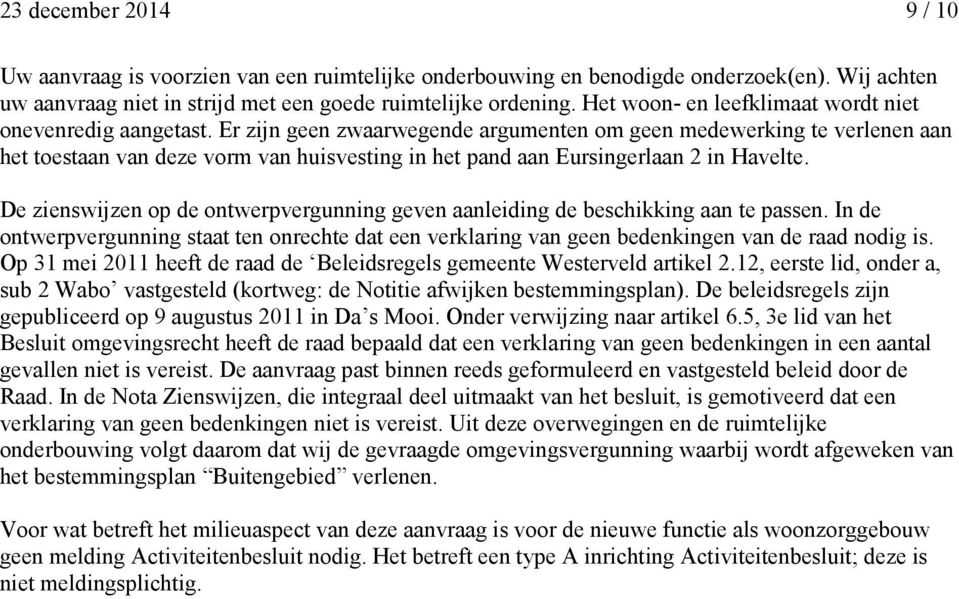 23 december 2014 9 / 10

Uw aanvraag is voorzien van een ruimtelijke onderbouwing en benodigde onderzoek(en). Wij achten uw aanvraag niet in strijd met een goede ruimtelijke ordening. Het woon- en leefklimaat wordt niet onevenredig aangetast. Er zijn geen zwaarwegende argumenten om geen medewerking te verlenen aan het toestaan van deze vorm van huisvesting in het pand aan Eursingerlaan 2 in Havelte.

De zienswijzen op de ontwerpvergunning geven aanleiding de beschikking aan te passen. In de ontwerpvergunning staat ten onrechte dat een verklaring van geen bedenkingen van de raad nodig is. Op 31 mei 2011 heeft de raad de ‘Beleidsregels gemeente Westerveld artikel 2.12, eerste lid, onder a, sub 2 Wabo’ vastgesteld (kortweg: de Notitie afwijken bestemmingsplan). De beleidsregels zijn gepubliceerd op 9 augustus 2011 in Da’s Mooi. Onder verwijzing naar artikel 6.5, 3e lid van het Besluit omgevingsrecht heeft de raad bepaald dat een verklaring van geen bedenkingen in een aantal gevallen niet is vereist. De aanvraag past binnen reeds geformuleerd en vastgesteld beleid door de Raad. In de Nota Zienswijzen, die integraal deel uitmaakt van het besluit, is gemotiveerd dat een verklaring van geen bedenkingen niet is vereist. Uit deze overwegingen en de ruimtelijke onderbouwing volgt daarom dat wij de gevraagde omgevingsvergunning waarbij wordt afgeweken van het bestemmingsplan “Buitengebied” verlenen.

Voor wat betreft het milieuaspect van deze aanvraag is voor de nieuwe functie als woonzorggebouw geen melding Activiteitenbesluit nodig. Het betreft een type A inrichting Activiteitenbesluit; deze is niet meldingsplichtig.